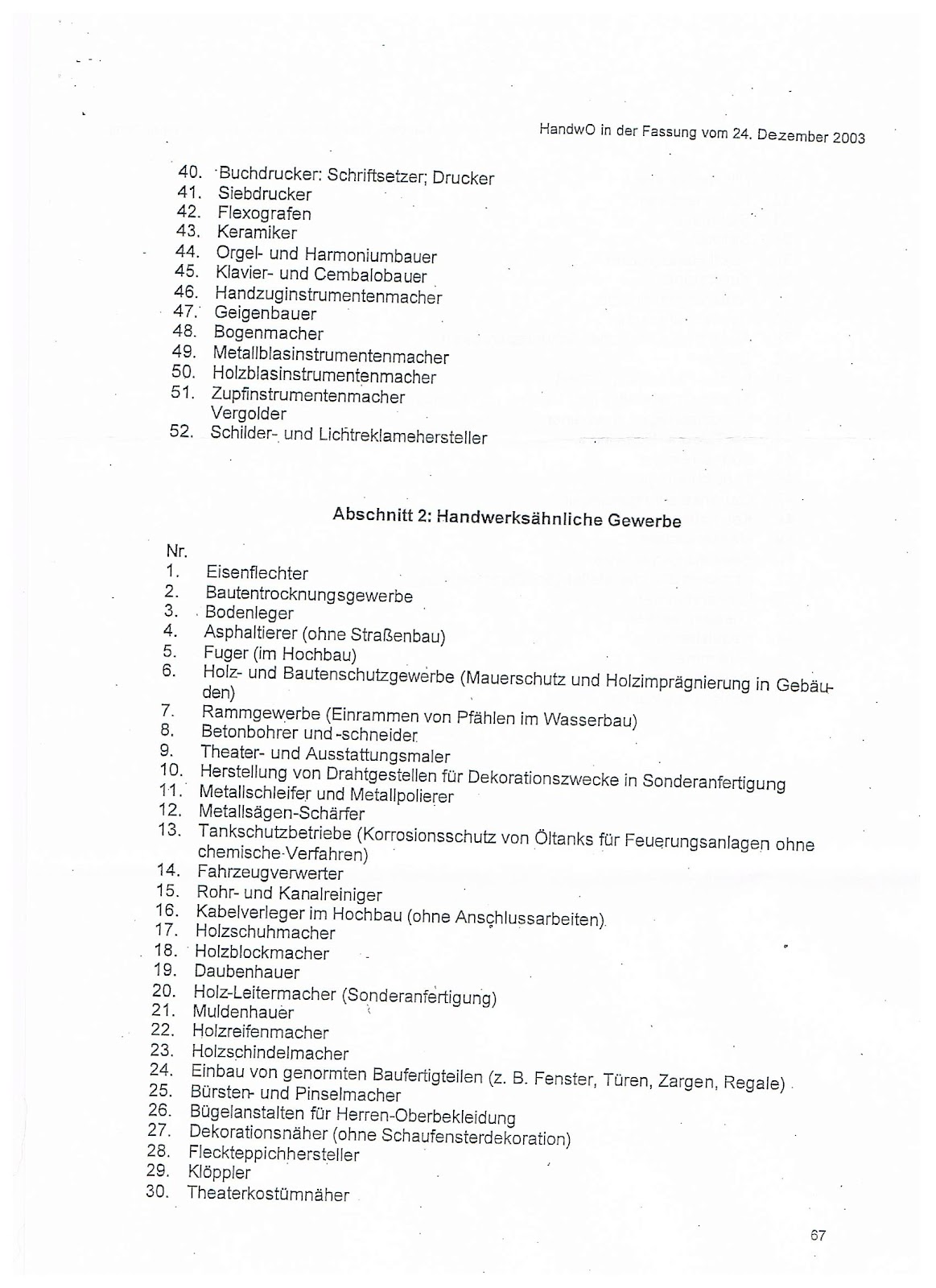 HandwO in der Fassung vom 24. Dezember 2003

40. Buchdrucker: Schriftsetzer; Drucker
41. Siebdrucker
42. Flexografen
43. Keramiker
44. Orgel- und Harmoniumbauer
45. Klavier- und Cembalobauer
46. Handzuginstrumentenmacher
47. Geigenbauer
48. Bogenmacher
49. Metallblasinstrumentenmacher
50. Holzblasinstrumentenmacher
51. Zupfinstrumentenmacher
Vergolder
52. Schilder- und Lichtreklamehersteller

Abschnitt 2: Handwerksähnliche Gewerbe

Nr.
1. Eisenflechter
2. Bautentrocknungsgewerbe
3. Bodenleger
4. Asphaltierer (ohne Straßenbau)
5. Fuger (im Hochbau)
6. Holz- und Bautenschutzgewerbe (Mauerschutz und Holzimprägnierung in Gebäuden)
7. Rammgewerbe (Einrammen von Pfählen im Wasserbau)
8. Betonbohrer und -schneider
9. Theater- und Ausstattungsmaler
10. Herstellung von Drahtgestellen für Dekorationszwecke in Sonderanfertigung
11. Metallschleifer und Metallpolierer
12. Metallsägen-Schärfer
13. Tankschutzbetriebe (Korrosionsschutz von Öltanks für Feuerungsanlagen ohne chemische Verfahren)
14. Fahrzeugverwerter
15. Rohr- und Kanalreiniger
16. Kabelverleger im Hochbau (ohne Anschlussarbeiten)
17. Holzschuhmacher
18. Holzblockmacher
19. Daubenhauer
20. Holz-Leitermacher (Sonderanfertigung)
21. Muldenhauer
22. Holzreifenmacher
23. Holzschindelmacher
24. Einbau von genormten Baufertigteilen (z. B. Fenster, Türen, Zargen, Regale)
25. Bürsten- und Pinselmacher
26. Bügelanstalten für Herren-Oberbekleidung
27. Dekorationsnäher (ohne Schaufensterdekoration)
28. Fleckteppichhersteller
29. Klöppler
30. Theaterkostümnäher

67